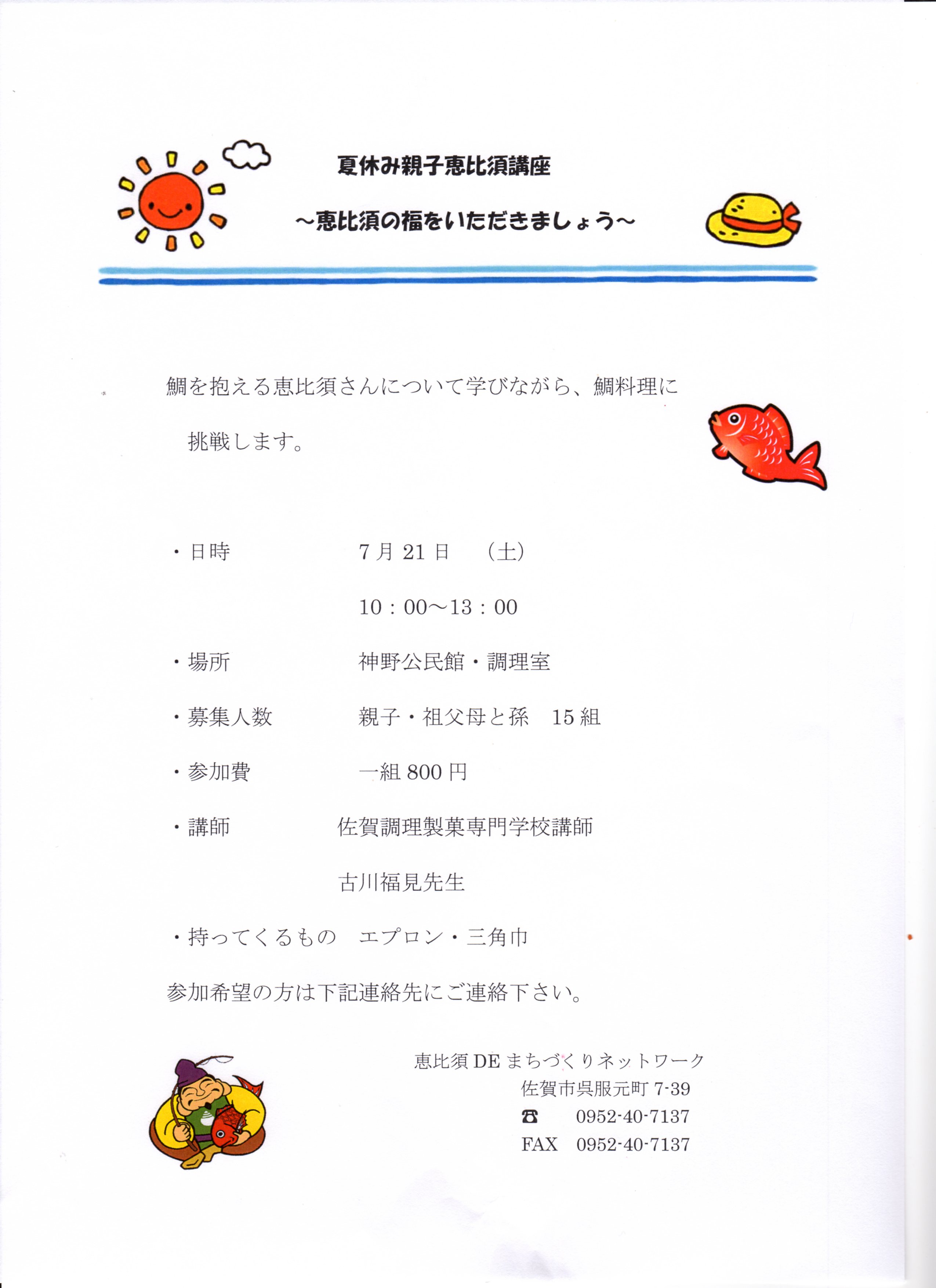 夏休み親子恵比須講座

～恵比須の福をいただきましょう～

鯛を抱える恵比須さんについて学びながら、鯛料理に挑戦します。

・日時　7月21日　（土）

10：00～13：00

・場所　神野公民館・調理室

・募集人数　親子・祖父母と孫　15組

・参加費　一組800円

・講師　佐賀調理製菓専門学校講師

古川福見先生

・持ってくるもの　エプロン・三角巾

参加希望の方は下記連絡先にご連絡下さい。

恵比須DEまちづくりネットワーク
佐賀市呉服元町7-39
☎　0952-40-7137
FAX　0952-40-7137